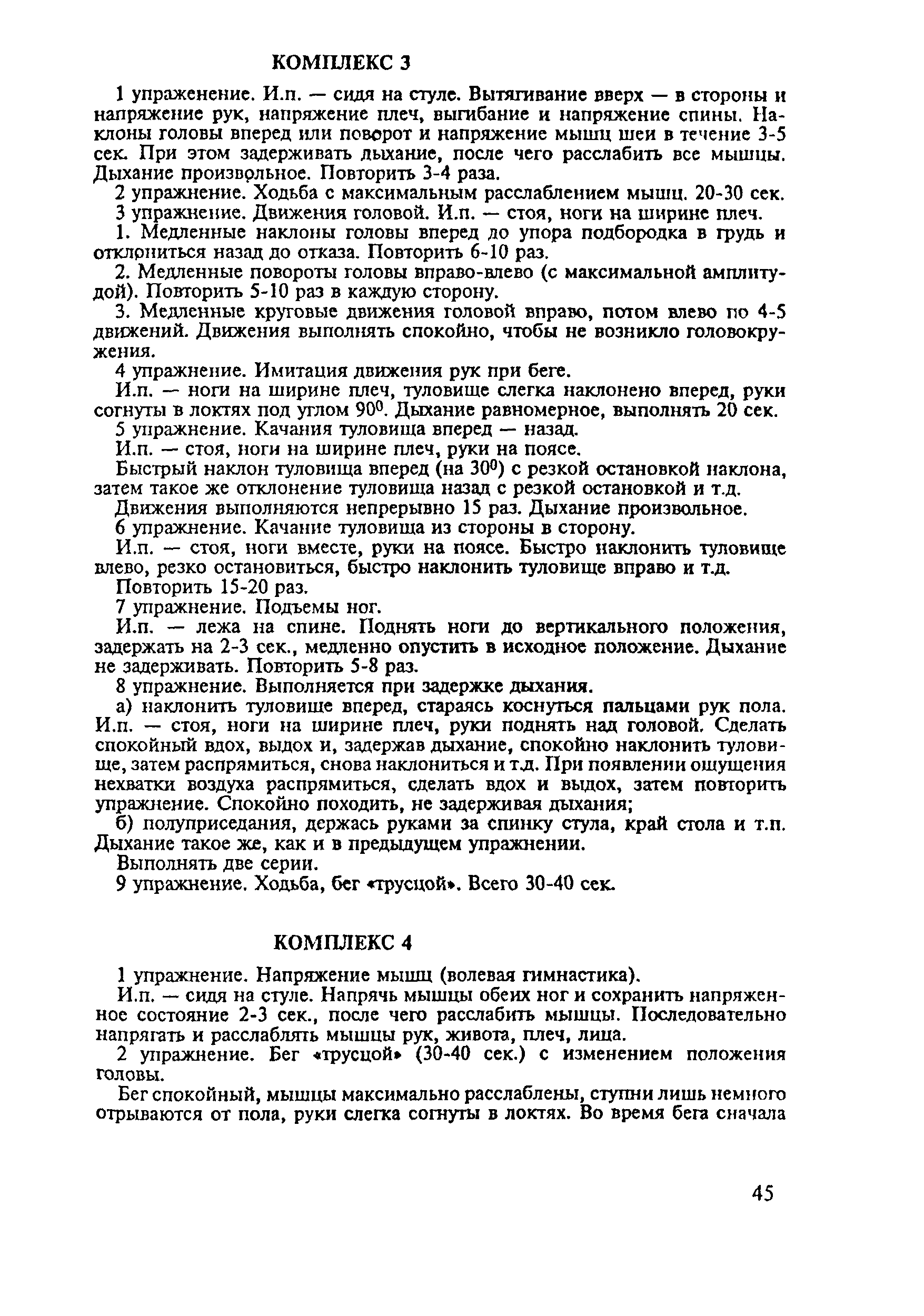 КОМПЛЕКС 3

1 упражнение. И.п. — сидя на стуле. Вытягивание вверх — в стороны и напряжение рук, напряжение плеч, выгибание и напряжение спины. Наклоны головы вперед или поворот и напряжение мышц шеи в течение 3-5 сек. При этом задерживать дыхание, после чего расслабить все мышцы. Дыхание произвольное. Повторить 3-4 раза.

2 упражнение. Ходьба с максимальным расслаблением мышц. 20-30 сек.

3 упражнение. Движения головой. И.п. — стоя, ноги на ширине плеч.

1. Медленные наклоны головы вперед до упора подбородка в грудь и отклониться назад до отказа. Повторить 6-10 раз.

2. Медленные повороты головы вправо-влево (с максимальной амплитудой). Повторить 5-10 раз в каждую сторону.

3. Медленные круговые движения головой вправо, потом влево по 4-5 движений. Движения выполнять спокойно, чтобы не возникло головокружения.

4 упражнение. Имитация движения рук при беге.

И.п. — ноги на ширине плеч, туловище слегка наклонено вперед, руки согнуты в локтях под углом $90^0$. Дыхание равномерное, выполнять 20 сек.

5 упражнение. Качания туловища вперед — назад.

И.п. — стоя, ноги на ширине плеч, руки на поясе.

Быстрый наклон туловища вперед (на $30^0$) с резкой остановкой наклона, затем такое же отклонение туловища назад с резкой остановкой и т.д.

Движения выполняются непрерывно 15 раз. Дыхание произвольное.

6 упражнение. Качание туловища из стороны в сторону.

И.п. — стоя, ноги вместе, руки на поясе. Быстро наклонить туловище влево, резко остановиться, быстро наклонить туловище вправо и т.д.

Повторить 15-20 раз.

7 упражнение. Подъемы ног.

И.п. — лежа на спине. Поднять ноги до вертикального положения, задержать на 2-3 сек., медленно опустить в исходное положение. Дыхание не задерживать. Повторить 5-8 раз.

8 упражнение. Выполняется при задержке дыхания.

а) наклонить туловище вперед, стараясь коснуться пальцами рук пола. И.п. — стоя, ноги на ширине плеч, руки поднять над головой. Сделать спокойный вдох, выдох и, задержав дыхание, спокойно наклонить туловище, затем распрямиться, снова наклониться и т.д. При появлении ощущения нехватки воздуха распрямиться, сделать вдох и выдох, затем повторить упражнение. Спокойно походить, не задерживая дыхания;

б) полуприседания, держась руками за спинку стула, край стола и т.п. Дыхание такое же, как и в предыдущем упражнении.

Выполнять две серии.

9 упражнение. Ходьба, бег «трусцой». Всего 30-40 сек.

КОМПЛЕКС 4

1 упражнение. Напряжение мышц (волевая гимнастика).

И.п. — сидя на стуле. Напрячь мышцы обеих ног и сохранить напряженное состояние 2-3 сек., после чего расслабить мышцы. Последовательно напрягать и расслаблять мышцы рук, живота, плеч, лица.

2 упражнение. Бег «трусцой» (30-40 сек.) с изменением положения головы.

Бег спокойный, мышцы максимально расслаблены, ступни лишь немного отрываются от пола, руки слегка согнуты в локтях. Во время бега сначала

45